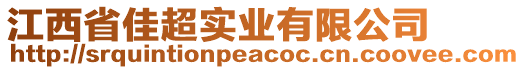 江西省佳超实业有限公司
http://srquintionpeacoc.cn.coovee.com